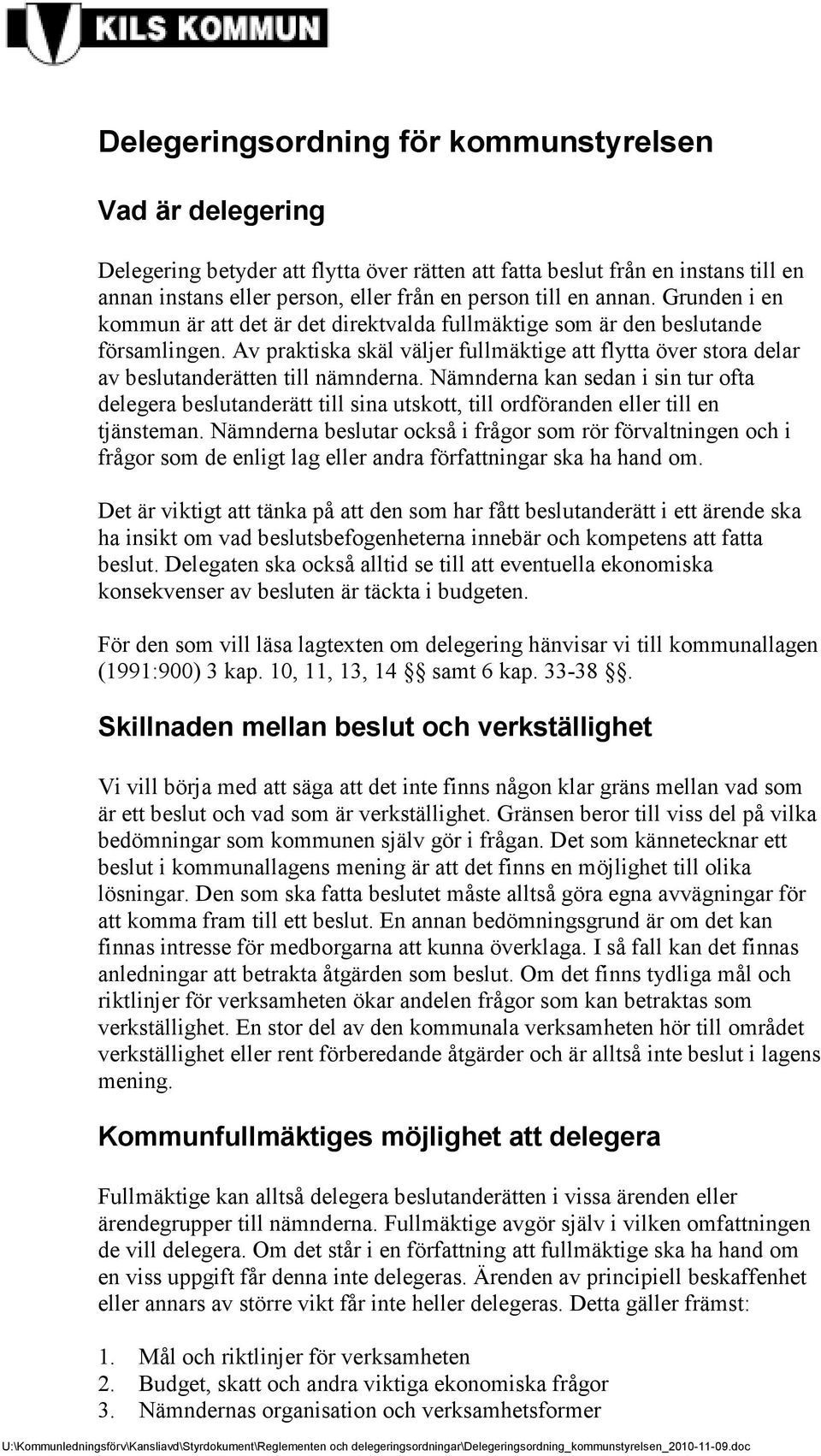 KILS KOMMUN

Delegeringsordning för kommunstyrelsen

Vad är delegering

Delegering betyder att flytta över rätten att fatta beslut från en instans till en annan instans eller person, eller från en person till en annan. Grunden i en kommun är att det är det direktvalda fullmäktige som är den beslutande församlingen. Av praktiska skäl väljer fullmäktige att flytta över stora delar av beslutanderätten till nämnderna. Nämnderna kan sedan i sin tur ofta delegera beslutanderätt till sina utskott, till ordföranden eller till en tjänsteman. Nämnderna beslutar också i frågor som rör förvaltningen och i frågor som de enligt lag eller andra författningar ska ha hand om.

Det är viktigt att tänka på att den som har fått beslutanderätt i ett ärende ska ha insikt om vad beslutsbefogenheterna innebär och kompetens att fatta beslut. Delegaten ska också alltid se till att eventuella ekonomiska konsekvenser av besluten är täckta i budgeten.

För den som vill läsa lagtexten om delegering hänvisar vi till kommunallagen (1991:900) 3 kap. 10, 11, 13, 14 §§ samt 6 kap. 33-38 §§.

Skillnaden mellan beslut och verkställighet

Vi vill börja med att säga att det inte finns någon klar gräns mellan vad som är ett beslut och vad som är verkställighet. Gränsen beror till viss del på vilka bedömningar som kommunen själv gör i frågan. Det som kännetecknar ett beslut i kommunallagens mening är att det finns en möjlighet till olika lösningar. Den som ska fatta beslutet måste alltså göra egna avvägningar för att komma fram till ett beslut. En annan bedömningsgrund är om det kan finnas intresse för medborgarna att kunna överklaga. I så fall kan det finnas anledningar att betrakta åtgärden som beslut. Om det finns tydliga mål och riktlinjer för verksamheten ökar andelen frågor som kan betraktas som verkställighet. En stor del av den kommunala verksamheten hör till området verkställighet eller rent förberedande åtgärder och är alltså inte beslut i lagens mening.

Kommunfullmäktiges möjlighet att delegera

Fullmäktige kan alltså delegera beslutanderätten i vissa ärenden eller ärendegrupper till nämnderna. Fullmäktige avgör själv i vilken omfattningen de vill delegera. Om det står i en författning att fullmäktige ska ha hand om en viss uppgift får denna inte delegeras. Ärenden av principiell beskaffenhet eller annars av större vikt får inte heller delegeras. Detta gäller främst:

1. Mål och riktlinjer för verksamheten
2. Budget, skatt och andra viktiga ekonomiska frågor
3. Nämndernas organisation och verksamhetsformer

U:\Kommunledningsförv\Kansliavd\Styrdokument\Reglementen och delegeringsordningar\Delegeringsordning_kommunstyrelsen_2010-11-09.doc